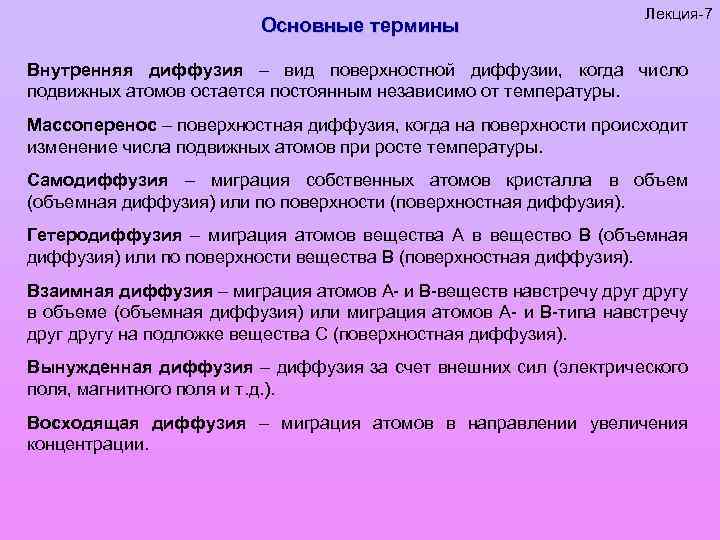 Лекция-7

Основные термины

Внутренняя диффузия – вид поверхностной диффузии, когда число подвижных атомов остается постоянным независимо от температуры.

Массоперенос – поверхностная диффузия, когда на поверхности происходит изменение числа подвижных атомов при росте температуры.

Самодиффузия – миграция собственных атомов кристалла в объем (объемная диффузия) или по поверхности (поверхностная диффузия).

Гетеродиффузия – миграция атомов вещества А в вещество В (объемная диффузия) или по поверхности вещества В (поверхностная диффузия).

Взаимная диффузия – миграция атомов А- и В-веществ навстречу друг другу в объеме (объемная диффузия) или миграция атомов А- и В-типа навстречу друг другу на подложке вещества С (поверхностная диффузия).

Вынужденная диффузия – диффузия за счет внешних сил (электрического поля, магнитного поля и т.д.).

Восходящая диффузия – миграция атомов в направлении увеличения концентрации.